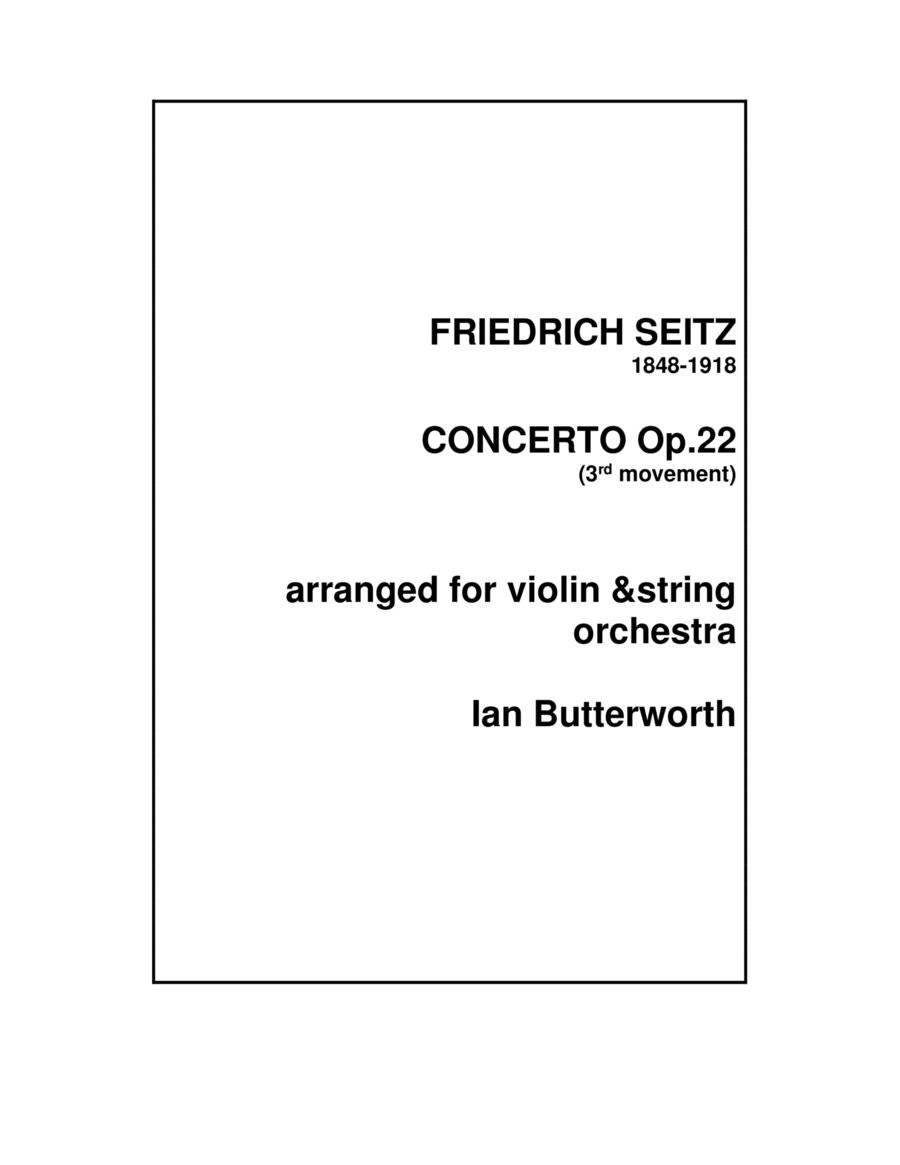 FRIEDRICH SEITZ
1848-1918

CONCERTO Op.22
(3rd movement)

arranged for violin &string orchestra

Ian Butterworth